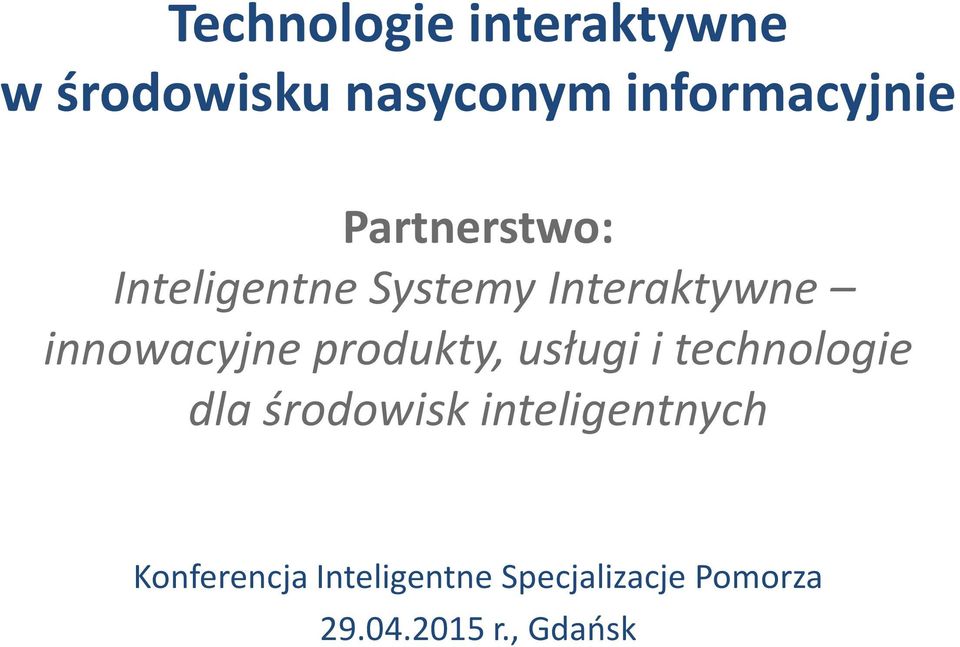 Technologie interaktywne
w środowisku nasyconym informacyjnie

Partnerstwo:
Inteligentne Systemy Interaktywne – innowacyjne produkty, usługi i technologie dla środowisk inteligentnych

Konferencja Inteligentne Specjalizacje Pomorza
29.04.2015 r., Gdańsk